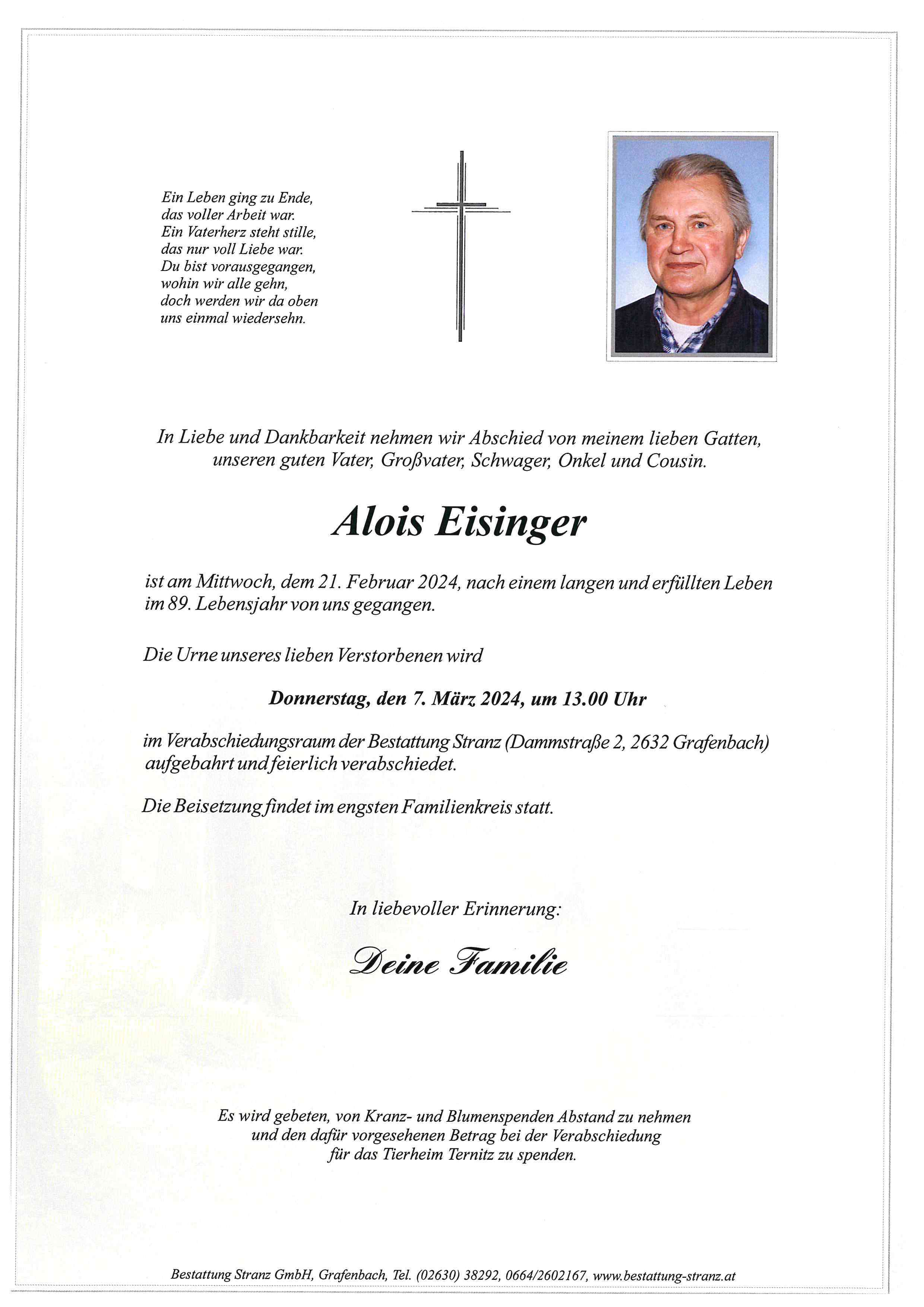 Ein Leben ging zu Ende,
das voller Arbeit war.
Ein Vaterherz steht stille,
das nur voll Liebe war.
Du bist vorausgegangen,
wohin wir alle gehn,
doch werden wir da oben
uns einmal wiedersehn.

In Liebe und Dankbarkeit nehmen wir Abschied von meinem lieben Gatten, unseren guten Vater, Großvater, Schwager, Onkel und Cousin.

Alois Eisinger

ist am Mittwoch, dem 21. Februar 2024, nach einem langen und erfüllten Leben im 89. Lebensjahr von uns gegangen.

Die Urne unseres lieben Verstorbenen wird

Donnerstag, den 7. März 2024, um 13.00 Uhr

im Verabschiedungsraum der Bestattung Stranz (Dammstraße 2, 2632 Grafenbach) aufgebahrt und feierlich verabschiedet.

Die Beisetzung findet im engsten Familienkreis statt.

In liebevoller Erinnerung:

Deine Familie

Es wird gebeten, von Kranz- und Blumenspenden Abstand zu nehmen und den dafür vorgesehenen Betrag bei der Verabschiedung für das Tierheim Ternitz zu spenden.

Bestattung Stranz GmbH, Grafenbach, Tel. (02630) 38292, 0664/2602167, www.bestattung-stranz.at